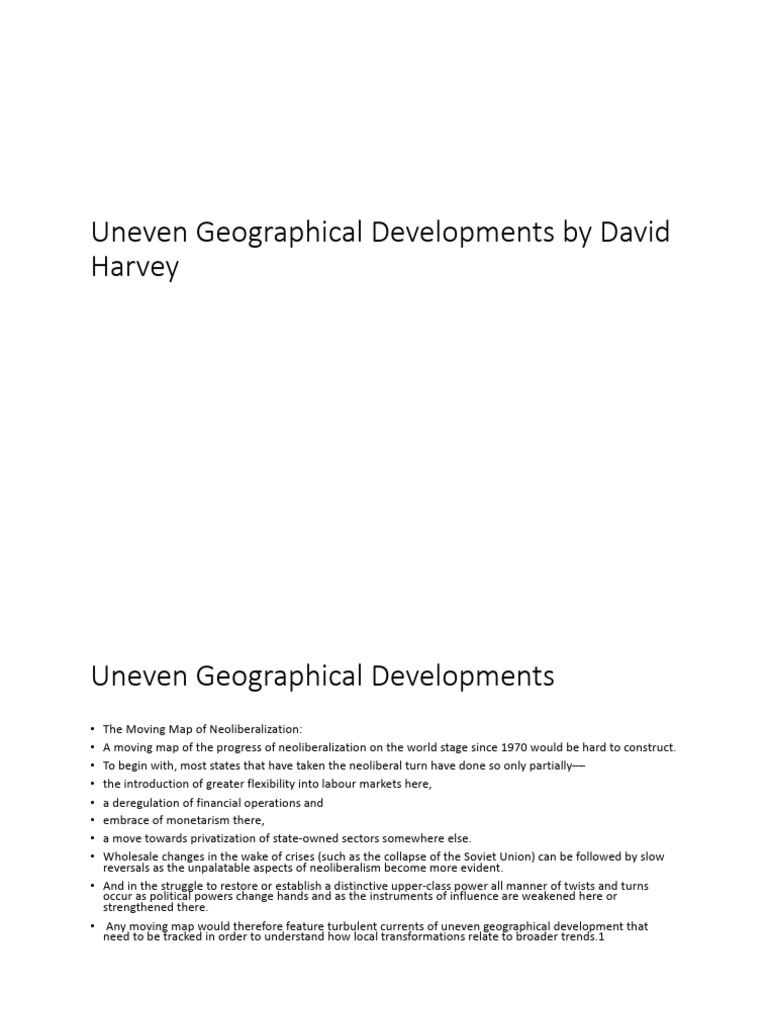 Uneven Geographical Developments by David Harvey

Uneven Geographical Developments

• The Moving Map of Neoliberalization:
• A moving map of the progress of neoliberalization on the world stage since 1970 would be hard to construct.
• To begin with, most states that have taken the neoliberal turn have done so only partially—
• the introduction of greater flexibility into labour markets here,
• a deregulation of financial operations and
• embrace of monetarism there,
• a move towards privatization of state-owned sectors somewhere else.
• Wholesale changes in the wake of crises (such as the collapse of the Soviet Union) can be followed by slow reversals as the unpalatable aspects of neoliberalism become more evident.
• And in the struggle to restore or establish a distinctive upper-class power all manner of twists and turns occur as political powers change hands and as the instruments of influence are weakened here or strengthened there.
• Any moving map would therefore feature turbulent currents of uneven geographical development that need to be tracked in order to understand how local transformations relate to broader trends.1